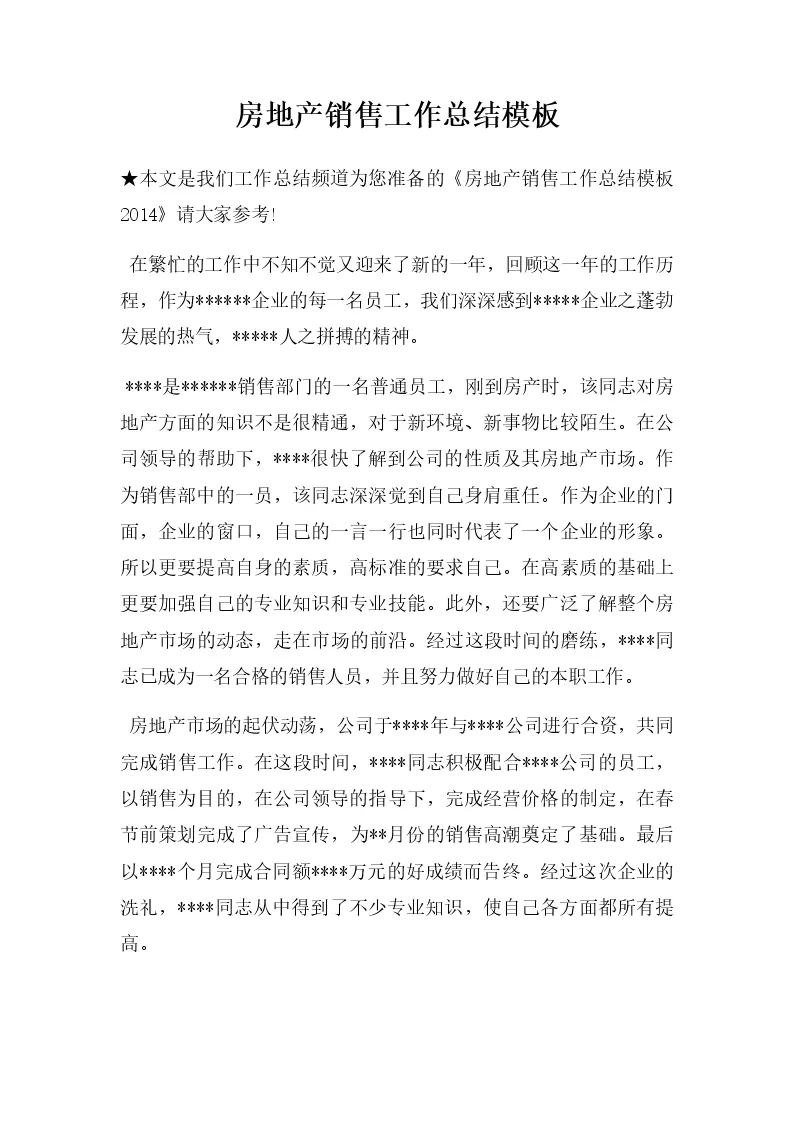 房地产销售工作总结模板

★本文是我们工作总结频道为您准备的《房地产销售工作总结模板2014》请大家参考!

在繁忙的工作中不知不觉又迎来了新的一年，回顾这一年的工作历程，作为******企业的每一名员工，我们深深感到*****企业之蓬勃发展的热气，*****人之拼搏的精神。

****是******销售部门的一名普通员工，刚到房产时，该同志对房地产方面的知识不是很精通，对于新环境、新事物比较陌生。在公司领导的帮助下，****很快了解到公司的性质及其房地产市场。作为销售部中的一员，该同志深深觉到自己身肩重任。作为企业的门面，企业的窗口，自己的一言一行也同时代表了一个企业的形象。所以更要提高自身的素质，高标准的要求自己。在高素质的基础上更要加强自己的专业知识和专业技能。此外，还要广泛了解整个房地产市场的动态，走在市场的前沿。经过这段时间的磨练，****同志已成为一名合格的销售人员，并且努力做好自己的本职工作。

房地产市场的起伏动荡，公司于****年与****公司进行合资，共同完成销售工作。在这段时间，****同志积极配合****公司的员工，以销售为目的，在公司领导的指导下，完成经营价格的制定，在春节前策划完成了广告宣传，为**月份的销售高潮奠定了基础。最后以****个月完成合同额****万元的好成绩而告终。经过这次企业的洗礼，****同志从中得到了不少专业知识，使自己各方面都所有提高。